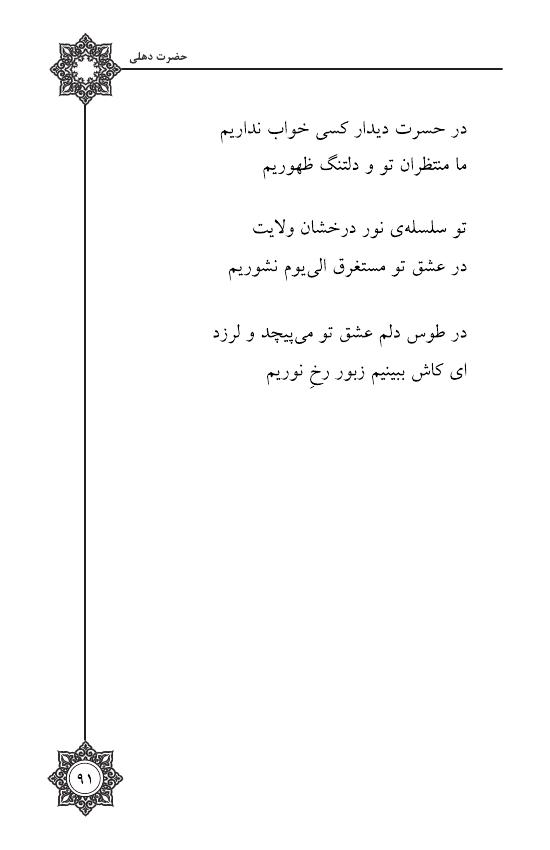 حضرت دهلی

در حسرت دیدار کسی خواب نداریم
ما منتظران تو و دلتنگ ظهوریم

تو سلسله‌ی نور درخشان ولایت
در عشق تو مستغرق الی‌یوم نشوریم

در طوس دلم عشق تو می‌پیچد و لرزد
ای کاش ببینیم زبور رخِ نوریم

۹۱